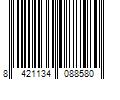 8 421134 088580